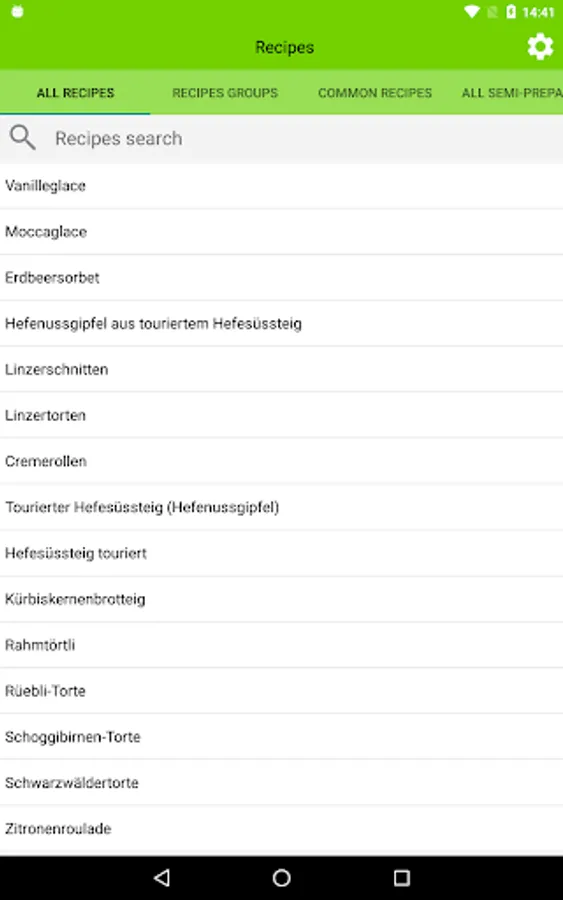 14:41

Recipes

ALL RECIPES
RECIPES GROUPS
COMMON RECIPES
ALL SEMI-PREPA

Recipes search

Vanilleglace

Moccaglace

Erdbeersorbet

Hefenussgipfel aus touriertem Hefesüssteig

Linzerschnitten

Linzertorten

Cremerollen

Tourierter Hefesüssteig (Hefenussgipfel)

Hefesüssteig touriert

Kürbiskernenbrotteig

Rahmtörtli

Rüebli-Torte

Schoggibirnen-Torte

Schwarzwäldertorte

Zitronenroulade